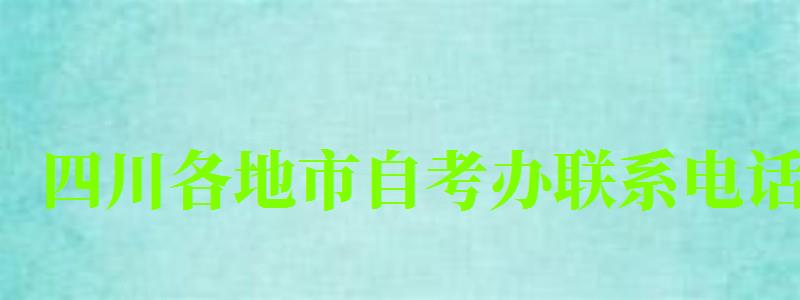 四川各地市自考办联系电话